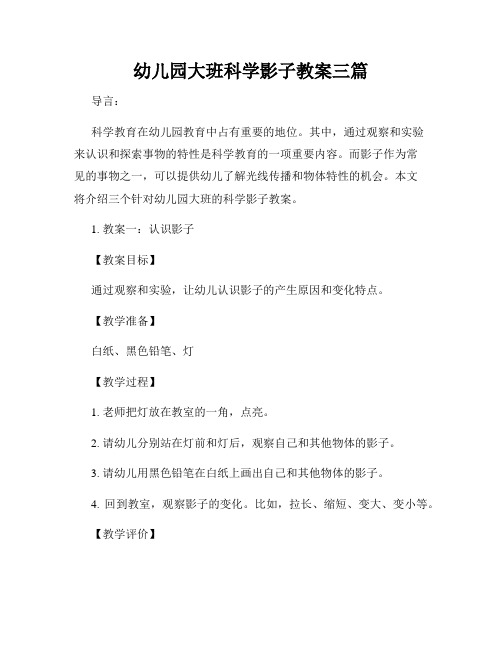 幼儿园大班科学影子教案三篇

导言：

科学教育在幼儿园教育中占有重要的地位。其中，通过观察和实验来认识和探索事物的特性是科学教育的一项重要内容。而影子作为常见的事物之一，可以提供幼儿了解光线传播和物体特性的机会。本文将介绍三个针对幼儿园大班的科学影子教案。

1. 教案一：认识影子

【教案目标】

通过观察和实验，让幼儿认识影子的产生原因和变化特点。

【教学准备】

白纸、黑色铅笔、灯

【教学过程】

1. 老师把灯放在教室的一角，点亮。

2. 请幼儿分别站在灯前和灯后，观察自己和其他物体的影子。

3. 请幼儿用黑色铅笔在白纸上画出自己和其他物体的影子。

4. 回到教室，观察影子的变化。比如，拉长、缩短、变大、变小等。

【教学评价】